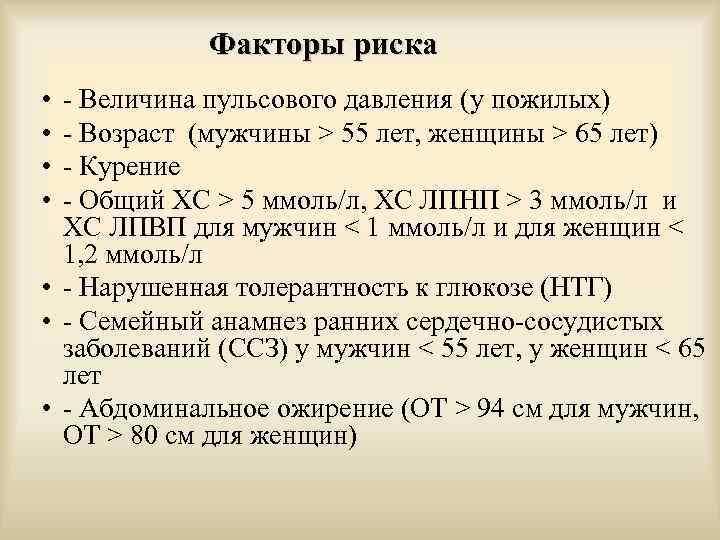 Факторы риска

• - Величина пульсового давления (у пожилых)
• - Возраст (мужчины > 55 лет, женщины > 65 лет)
• - Курение
• - Общий ХС > 5 ммоль/л, ХС ЛПНП > 3 ммоль/л и ХС ЛПВП для мужчин < 1 ммоль/л и для женщин < 1,2 ммоль/л
• - Нарушенная толерантность к глюкозе (НТГ)
• - Семейный анамнез ранних сердечно-сосудистых заболеваний (ССЗ) у мужчин < 55 лет, у женщин < 65 лет
• - Абдоминальное ожирение (ОТ > 94 см для мужчин, ОТ > 80 см для женщин)